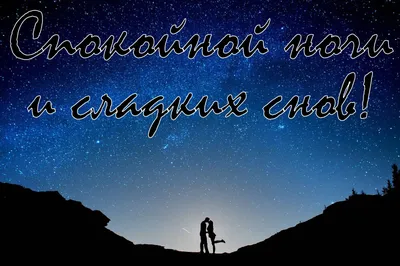 Спокойной ночи
и сладких снов!